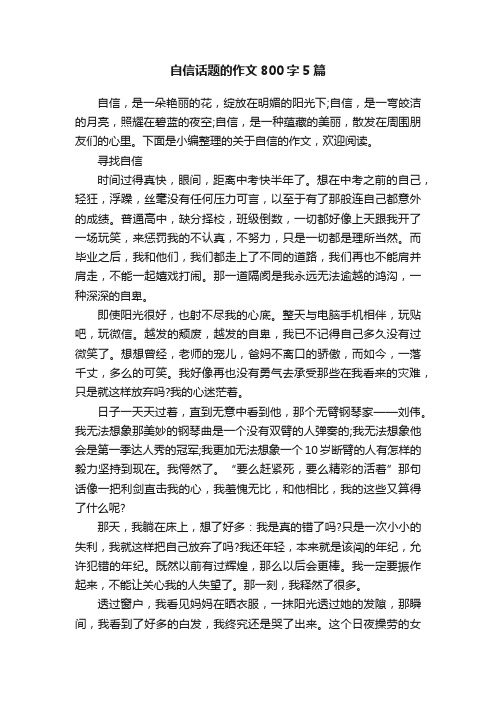 自信话题的作文800字5篇

自信，是一朵艳丽的花，绽放在明媚的阳光下;自信，是一弯皎洁的月亮，照耀在碧蓝的夜空;自信，是一种蕴藏的美丽，散发在周围朋友们的心里。下面是小编整理的关于自信的作文，欢迎阅读。

寻找自信

时间过得真快，眼间，距离中考快半年了。想在中考之前的自己，轻狂，浮躁，丝毫没有任何压力可言，以至于有了那般连自己都意外的成绩。普通高中，缺分择校，班级倒数，一切都好像上天跟我开了一场玩笑，来惩罚我的不认真，不努力，只是一切都是理所当然。而毕业之后，我和他们，我们都走上了不同的道路，我们再也不能肩并肩走，不能一起嬉戏打闹。那一道隔阂是我永远无法逾越的鸿沟，一种深深的自卑。

即使阳光很好，也射不尽我的心底。整天与电脑手机相伴，玩贴吧，玩微信。越发的颓废，越发的自卑，我已不记得自己多久没有过微笑了。想想曾经，老师的宠儿，爸妈不离口的骄傲，而如今，一落千丈，多么的可笑。我好像再也没有勇气去承受那些在我看来的灾难，只是就这样放弃吗?我的心迷茫着。

日子一天天过着，直到无意中看到他，那个无臂钢琴家——刘伟。我无法想象那美妙的钢琴曲是一个没有双臂的人弹奏的;我无法想象他会是第一季达人秀的冠军;我更加无法想象一个10岁断臂的人有怎样的毅力坚持到现在。我愕然了。“要么赶紧死，要么精彩的活着”那句话像一把利剑直击我的心，我羞愧无比，和他相比，我的这些又算得了什么呢?

那天，我躺在床上，想了好多：我是真的错了吗?只是一次小小的失利，我就这样把自己放弃了吗?我还年轻，本来就是该闯的年纪，允许犯错的年纪。既然以前有过辉煌，那么以后会更棒。我一定要振作起来，不能让关心我的人失望了。那一刻，我释然了很多。

透过窗户，我看见妈妈在晒衣服，一抹阳光透过她的发隙，那瞬间，我看到了好多的白发，我终究还是哭了出来。这个日夜操劳的女